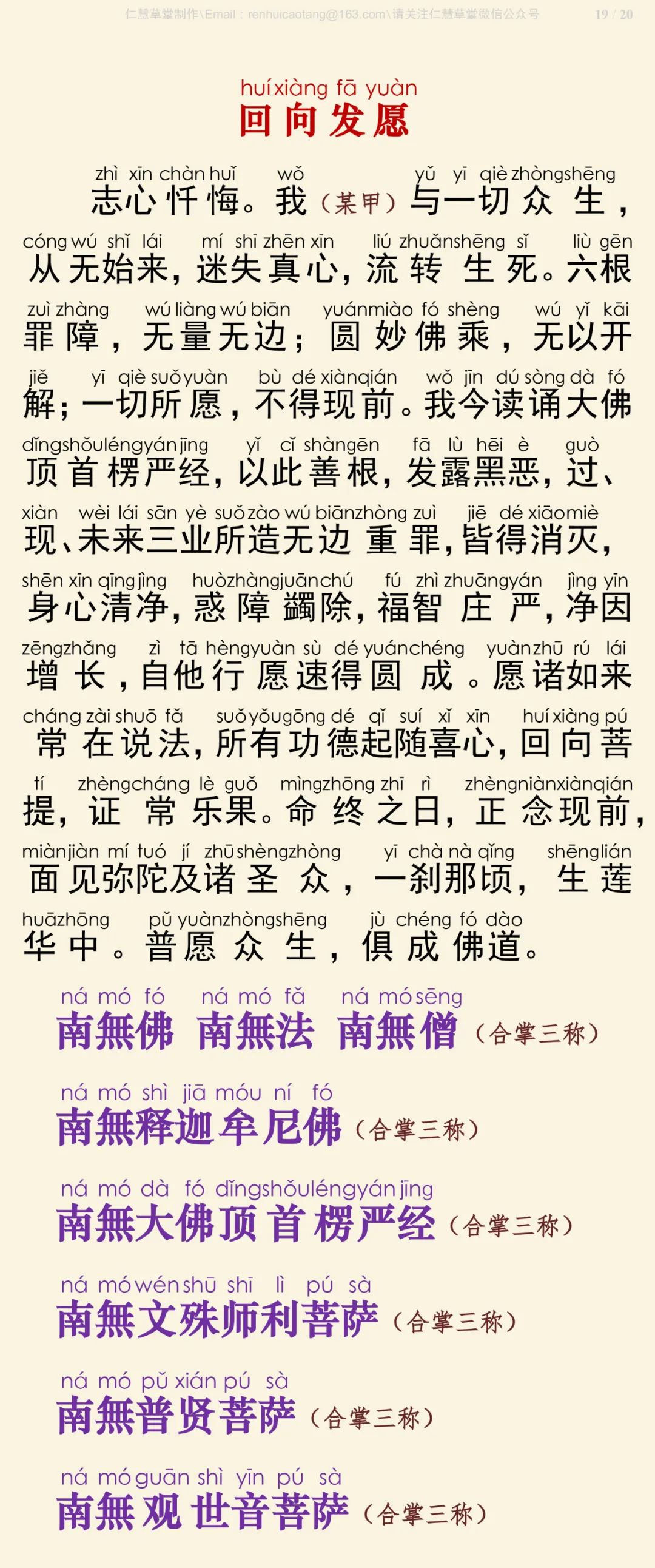 仁慧草堂制作\Email：renhuicaotang@163.com\请关注仁慧草堂微信公众号 19 / 20

huí xiàng fā yuàn
回向发愿

zhì xīn chàn huǐ wǒ yǔ yī qiè zhòng shēng
志心忏悔。我（某甲）与一切众生，

cóng wú shǐ lái mí shī zhēn xīn liú zhuǎn shēng sǐ liù gēn
从无始来，迷失真心，流转生死。六根

zuì zhàng wú liàng wú biān yuán miào fó shèng wú yǐ kāi
罪障，无量无边；圆妙佛乘，无以开

jiě yī qiè suǒ yuàn bù dé xiàn qián wǒ jīn dú sòng dà fó
解；一切所愿，不得现前。我今读诵大佛

dǐng shǒu léng yán jīng yǐ cǐ shàn gēn fā lù hēi è guò
顶首楞严经，以此善根，发露黑恶，过、

xiàn wèi lái sān yè suǒ zào wú biān zhòng zuì jiē dé xiāo miè
现、未来三业所造无边重罪，皆得消灭，

shēn xīn qīng jìng huò zhàng juān chú fú zhì zhuāng yán jìng yīn
身心清净，惑障蠲除，福智庄严，净因

zēng zhǎng zì tā hèng yuàn sù dé yuán chéng yuàn zhū rú lái
增长，自他行愿速得圆成。愿诸如来

cháng zài shuō fǎ suǒ yǒu gōng dé qǐ suí xǐ xīn huí xiàng pú
常在说法，所有功德起随喜心，回向菩

tí zhèng cháng lè guǒ mìng zhōng zhī rì zhèng niàn xiàn qián
提，证常乐果。命终之日，正念现前，

miàn jiàn mí tuó jí zhū shèng zhòng yī chà nà qǐng shēng lián
面见弥陀及诸圣众，一刹那顷，生莲

huā zhōng pǔ yuàn zhòng shēng jù chéng fó dào
华中。普愿众生，俱成佛道。

ná mó fó ná mó fǎ ná mó sēng
南無佛 南無法 南無僧（合掌三称）

ná mó shì jiā móu ní fó
南無释迦牟尼佛（合掌三称）

ná mó dà fó dǐng shǒu léng yán jīng
南無大佛顶首楞严经（合掌三称）

ná mó wén shū shī lì pú sà
南無文殊师利菩萨（合掌三称）

ná mó pǔ xián pú sà
南無普贤菩萨（合掌三称）

ná mó guān shì yīn pú sà
南無观世音菩萨（合掌三称）